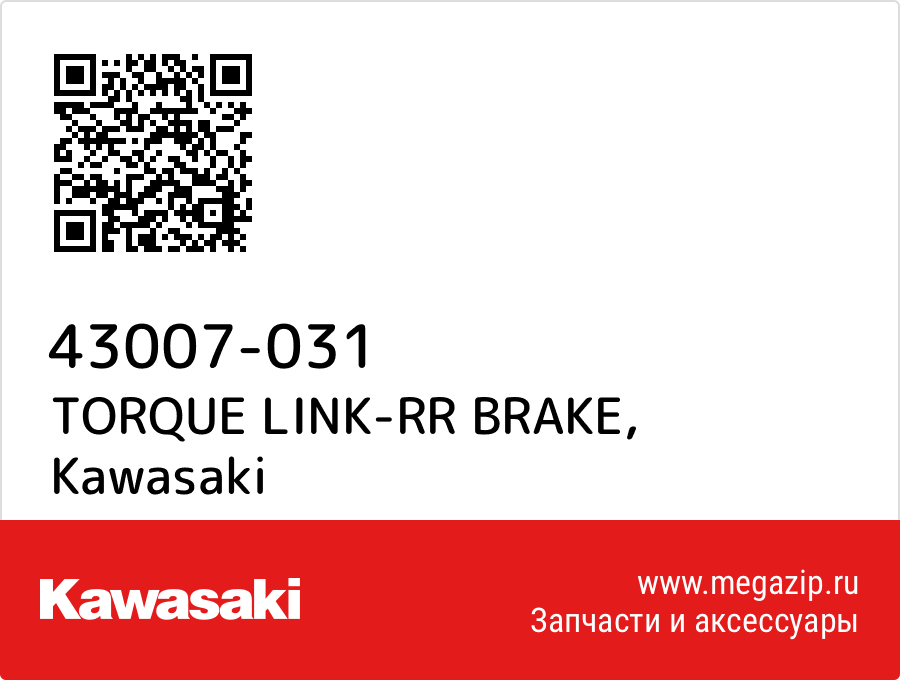 43007-031
TORQUE LINK-RR BRAKE,
Kawasaki

Kawasaki

www.megazip.ru
Запчасти и аксессуары